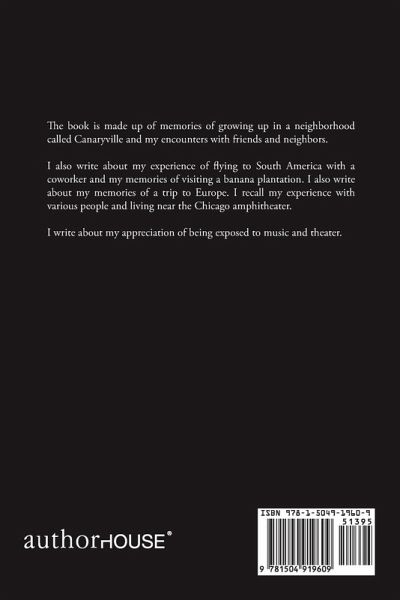 The book is made up of memories of growing up in a neighborhood called Canaryville and my encounters with friends and neighbors.

I also write about my experience of flying to South America with a coworker and my memories of visiting a banana plantation. I also write about my memories of a trip to Europe. I recall my experience with various people and living near the Chicago amphitheater.

I write about my appreciation of being exposed to music and theater.

authorHOUSE®

ISBN 978-1-5049-1960-9

51395

9 781504 919609